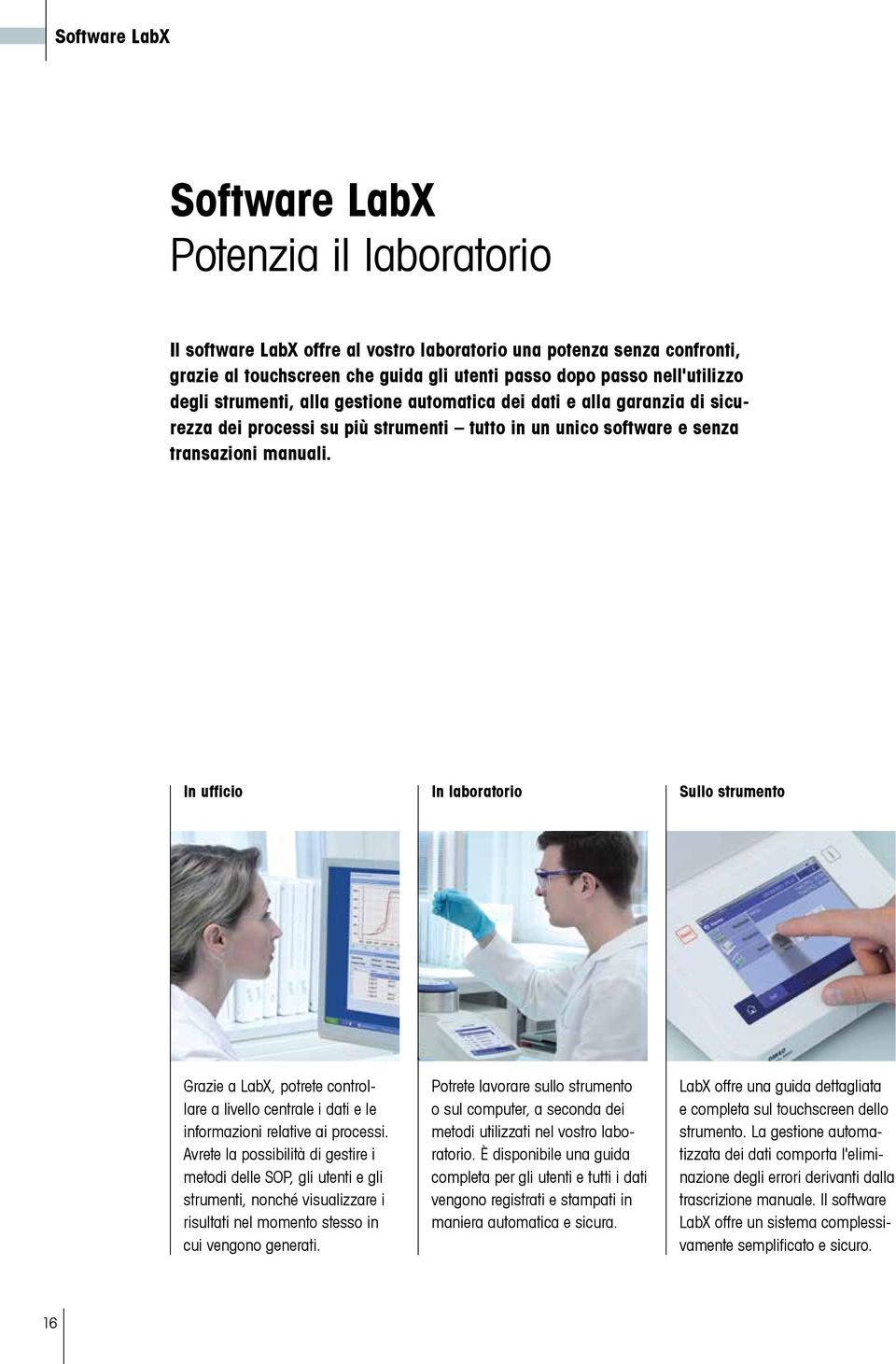 Software LabX

Software LabX
Potenzia il laboratorio

Il software LabX offre al vostro laboratorio una potenza senza confronti, grazie al touchscreen che guida gli utenti passo dopo passo nell'utilizzo degli strumenti, alla gestione automatica dei dati e alla garanzia di sicurezza dei processi su più strumenti – tutto in un unico software e senza transazioni manuali.

In ufficio

Grazie a LabX, potrete controllare a livello centrale i dati e le informazioni relative ai processi. Avrete la possibilità di gestire i metodi delle SOP, gli utenti e gli strumenti, nonché visualizzare i risultati nel momento stesso in cui vengono generati.

In laboratorio

Potrete lavorare sullo strumento o sul computer, a seconda dei metodi utilizzati nel vostro laboratorio. È disponibile una guida completa per gli utenti e tutti i dati vengono registrati e stampati in maniera automatica e sicura.

Sullo strumento

LabX offre una guida dettagliata e completa sul touchscreen dello strumento. La gestione automatizzata dei dati comporta l'eliminazione degli errori derivanti dalla trascrizione manuale. Il software LabX offre un sistema complessivamente semplificato e sicuro.

16